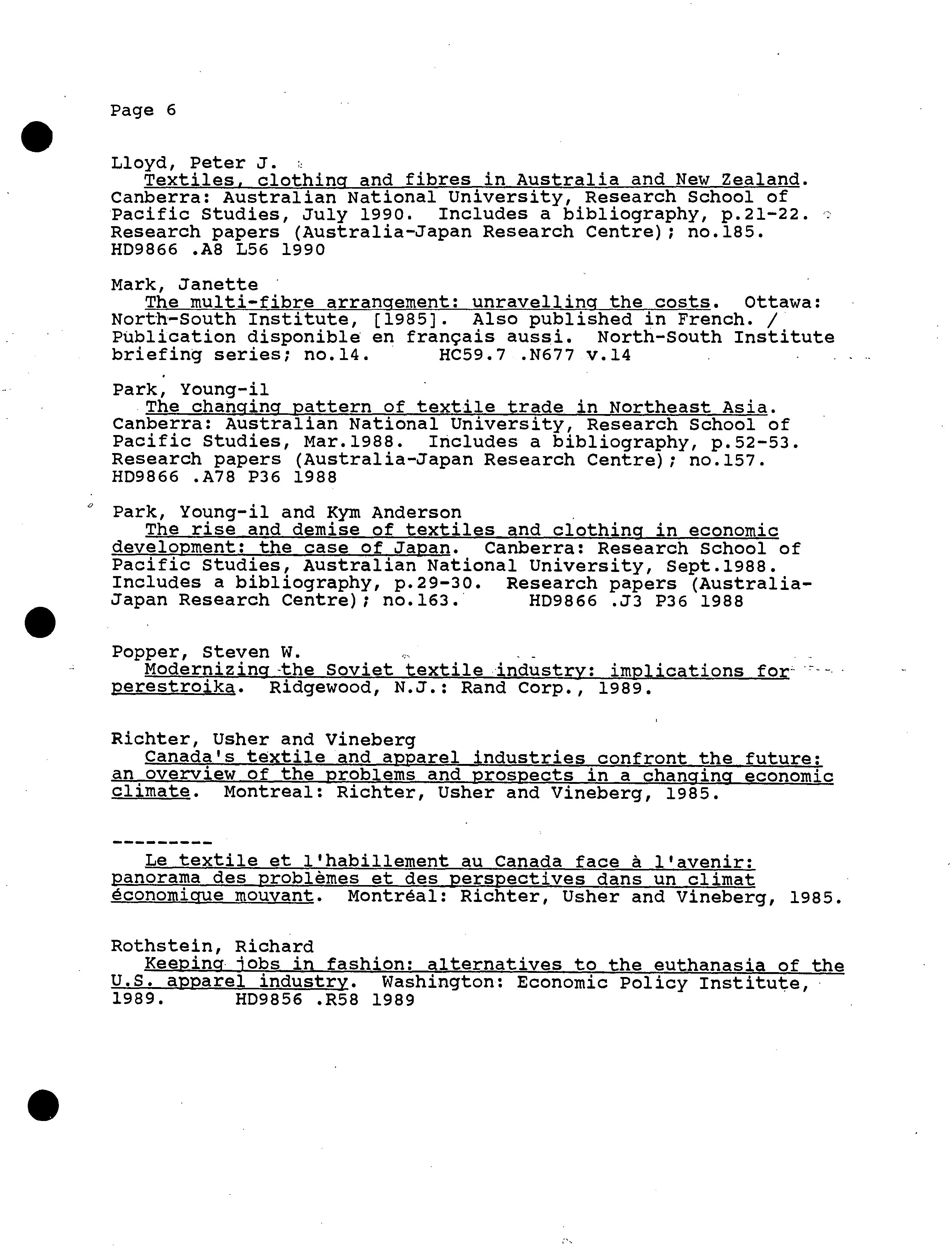 Page 6

Lloyd, Peter J.
Textiles, clothing and fibres in Australia and New Zealand. Canberra: Australian National University, Research School of Pacific Studies, July 1990. Includes a bibliography, p.21-22. Research papers (Australia-Japan Research Centre); no.185. HD9866 .A8 L56 1990

Mark, Janette
The multi-fibre arrangement: unravelling the costs. Ottawa: North-South Institute, [1985]. Also published in French. / Publication disponible en français aussi. North-South Institute briefing series; no.14. HC59.7 .N677 v.14

Park, Young-il
The changing pattern of textile trade in Northeast Asia. Canberra: Australian National University, Research School of Pacific Studies, Mar.1988. Includes a bibliography, p.52-53. Research papers (Australia-Japan Research Centre); no.157. HD9866 .A78 P36 1988

Park, Young-il and Kym Anderson
The rise and demise of textiles and clothing in economic development: the case of Japan. Canberra: Research School of Pacific Studies, Australian National University, Sept.1988. Includes a bibliography, p.29-30. Research papers (Australia-Japan Research Centre); no.163. HD9866 .J3 P36 1988

Popper, Steven W.
Modernizing the Soviet textile industry: implications for perestroika. Ridgewood, N.J.: Rand Corp., 1989.

Richter, Usher and Vineberg
Canada's textile and apparel industries confront the future: an overview of the problems and prospects in a changing economic climate. Montreal: Richter, Usher and Vineberg, 1985.

---------
Le textile et l'habillement au Canada face à l'avenir: panorama des problèmes et des perspectives dans un climat économique mouvant. Montréal: Richter, Usher and Vineberg, 1985.

Rothstein, Richard
Keeping jobs in fashion: alternatives to the euthanasia of the U.S. apparel industry. Washington: Economic Policy Institute, 1989. HD9856 .R58 1989